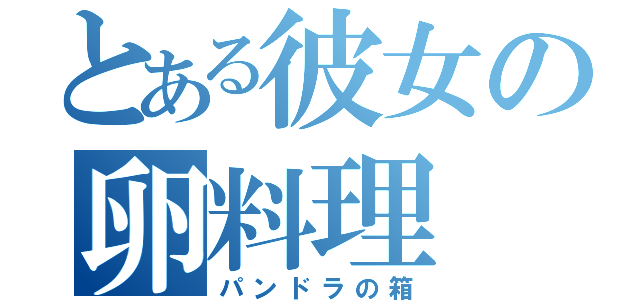 とある彼女の卵料理

パンドラの箱